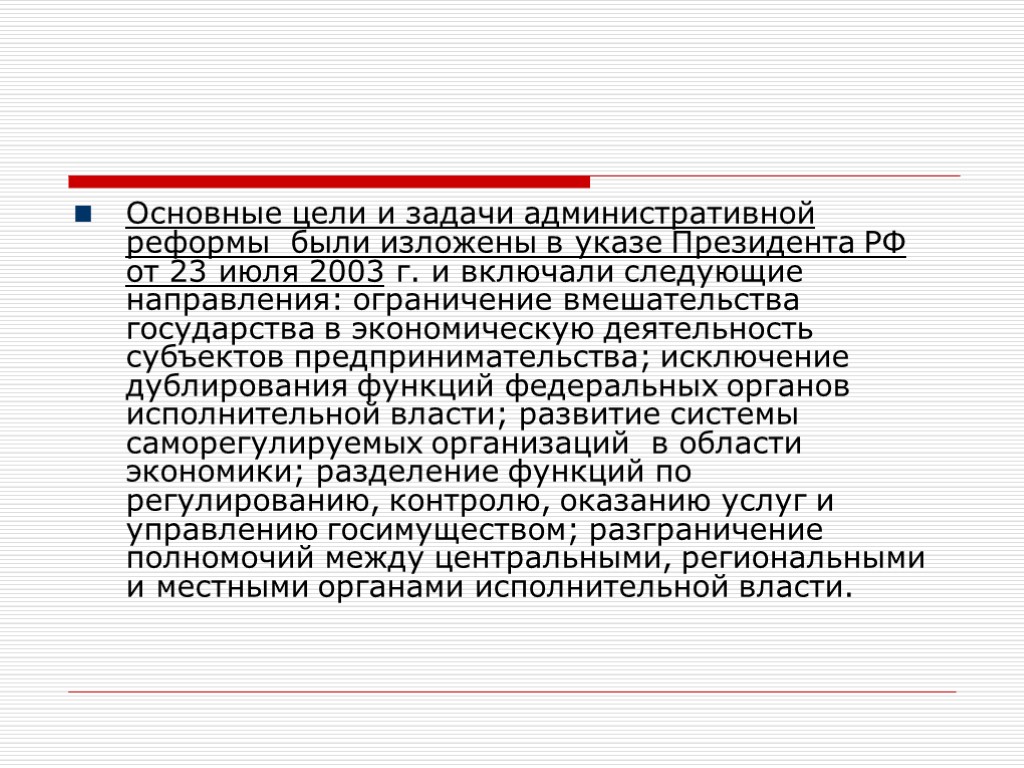 Основные цели и задачи административной реформы были изложены в указе Президента РФ от 23 июля 2003 г. и включали следующие направления: ограничение вмешательства государства в экономическую деятельность субъектов предпринимательства; исключение дублирования функций федеральных органов исполнительной власти; развитие системы саморегулируемых организаций в области экономики; разделение функций по регулированию, контролю, оказанию услуг и управлению госимуществом; разграничение полномочий между центральными, региональными и местными органами исполнительной власти.